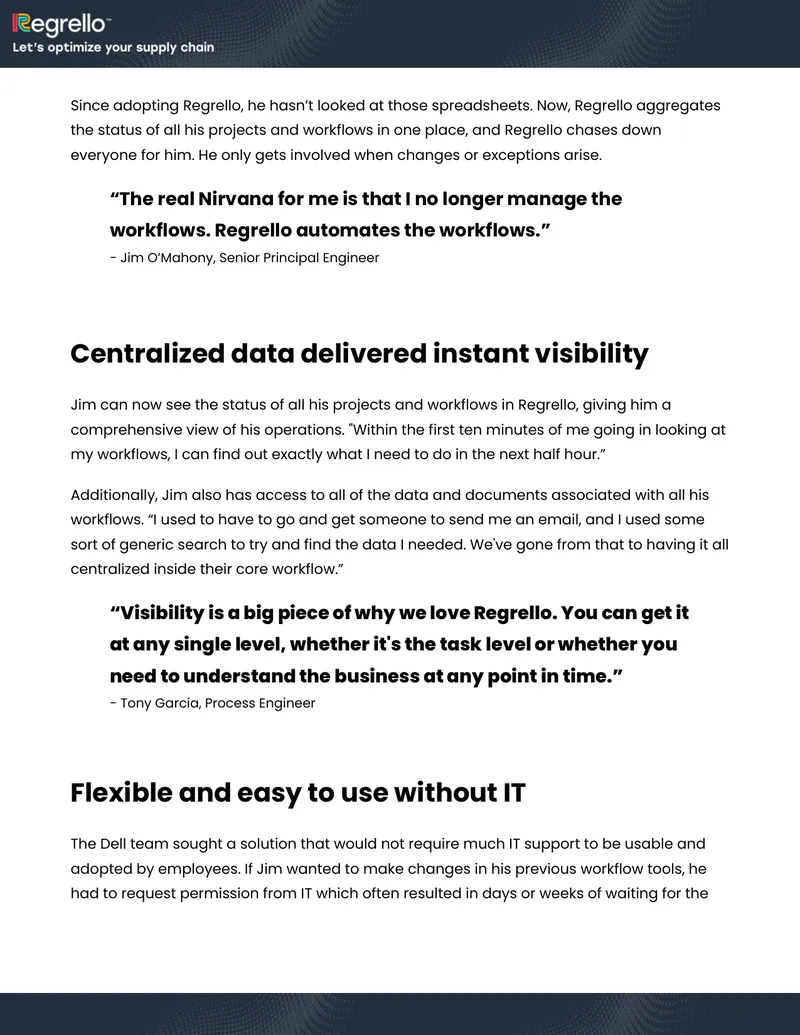 Regrello™
Let's optimize your supply chain

Since adopting Regrello, he hasn't looked at those spreadsheets. Now, Regrello aggregates the status of all his projects and workflows in one place, and Regrello chases down everyone for him. He only gets involved when changes or exceptions arise.

"The real Nirvana for me is that I no longer manage the workflows. Regrello automates the workflows."
- Jim O'Mahony, Senior Principal Engineer

Centralized data delivered instant visibility

Jim can now see the status of all his projects and workflows in Regrello, giving him a comprehensive view of his operations. "Within the first ten minutes of me going in looking at my workflows, I can find out exactly what I need to do in the next half hour."

Additionally, Jim also has access to all of the data and documents associated with all his workflows. "I used to have to go and get someone to send me an email, and I used some sort of generic search to try and find the data I needed. We've gone from that to having it all centralized inside their core workflow."

"Visibility is a big piece of why we love Regrello. You can get it at any single level, whether it's the task level or whether you need to understand the business at any point in time."
- Tony Garcia, Process Engineer

Flexible and easy to use without IT

The Dell team sought a solution that would not require much IT support to be usable and adopted by employees. If Jim wanted to make changes in his previous workflow tools, he had to request permission from IT which often resulted in days or weeks of waiting for the